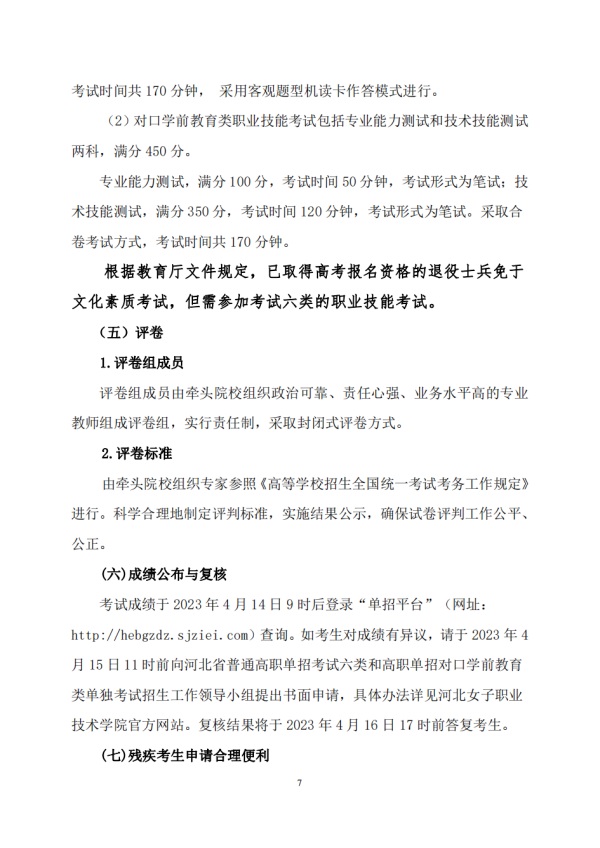 考试时间共 170 分钟， 采用客观题型机读卡作答模式进行。

（2）对口学前教育类职业技能考试包括专业能力测试和技术技能测试两科，满分 450 分。

专业能力测试，满分 100 分，考试时间 50 分钟，考试形式为笔试；技术技能测试，满分 350 分，考试时间 120 分钟，考试形式为笔试。采取合卷考试方式，考试时间共 170 分钟。

根据教育厅文件规定，已取得高考报名资格的退役士兵免于文化素质考试，但需参加考试六类的职业技能考试。

（五）评卷

1. 评卷组成员

评卷组成员由牵头院校组织政治可靠、责任心强、业务水平高的专业教师组成评卷组，实行责任制，采取封闭式评卷方式。

2. 评卷标准

由牵头院校组织专家参照《高等学校招生全国统一考试考务工作规定》进行。科学合理地制定评判标准，实施结果公示，确保试卷评判工作公平、公正。

(六)成绩公布与复核

考试成绩于 2023 年 4 月 14 日 9 时后登录“单招平台”（网址：http://hebgzdz.sjziei.com）查询。如考生对成绩有异议，请于 2023 年 4 月 15 日 11 时前向河北省普通高职单招考试六类和高职单招对口学前教育类单独考试招生工作领导小组提出书面申请，具体办法详见河北女子职业技术学院官方网站。复核结果将于 2023 年 4 月 16 日 17 时前答复考生。

(七)残疾考生申请合理便利

7